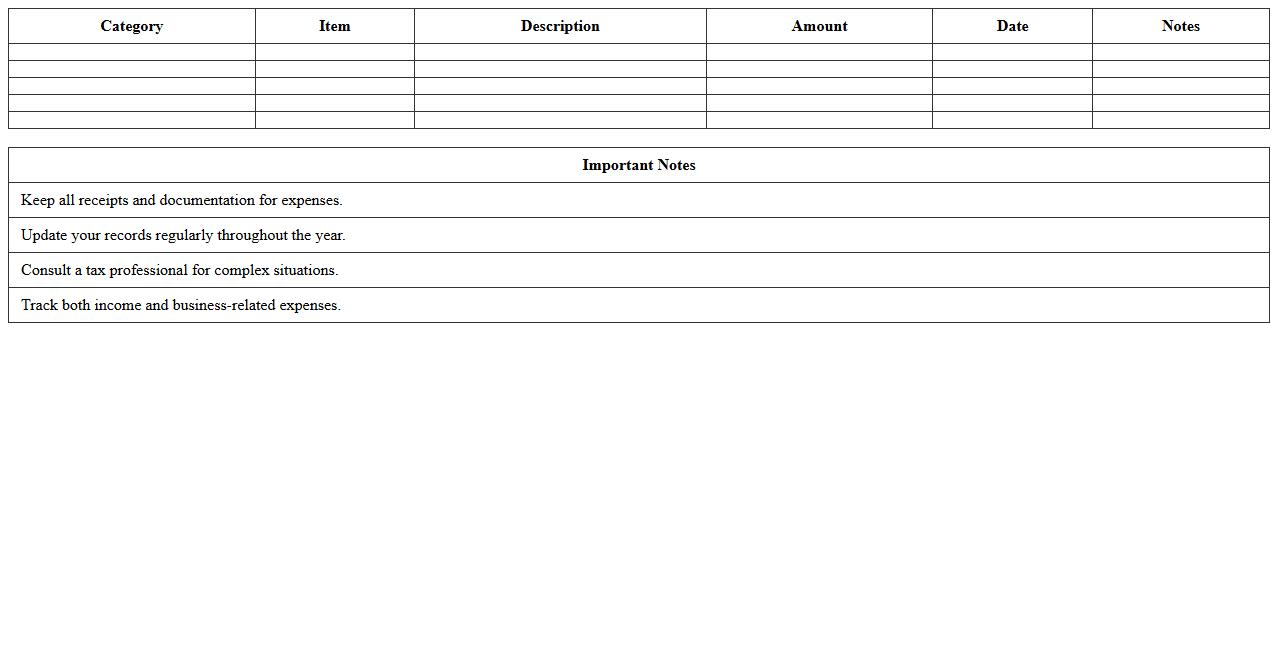 | Category | Item | Description | Amount | Date | Notes |
|---|---|---|---|---|---|
| | | | | | |
| | | | | | |
| | | | | | |
| | | | | | |
| | | | | | |

| Important Notes |
|---|
| Keep all receipts and documentation for expenses. |
| Update your records regularly throughout the year. |
| Consult a tax professional for complex situations. |
| Track both income and business-related expenses. |